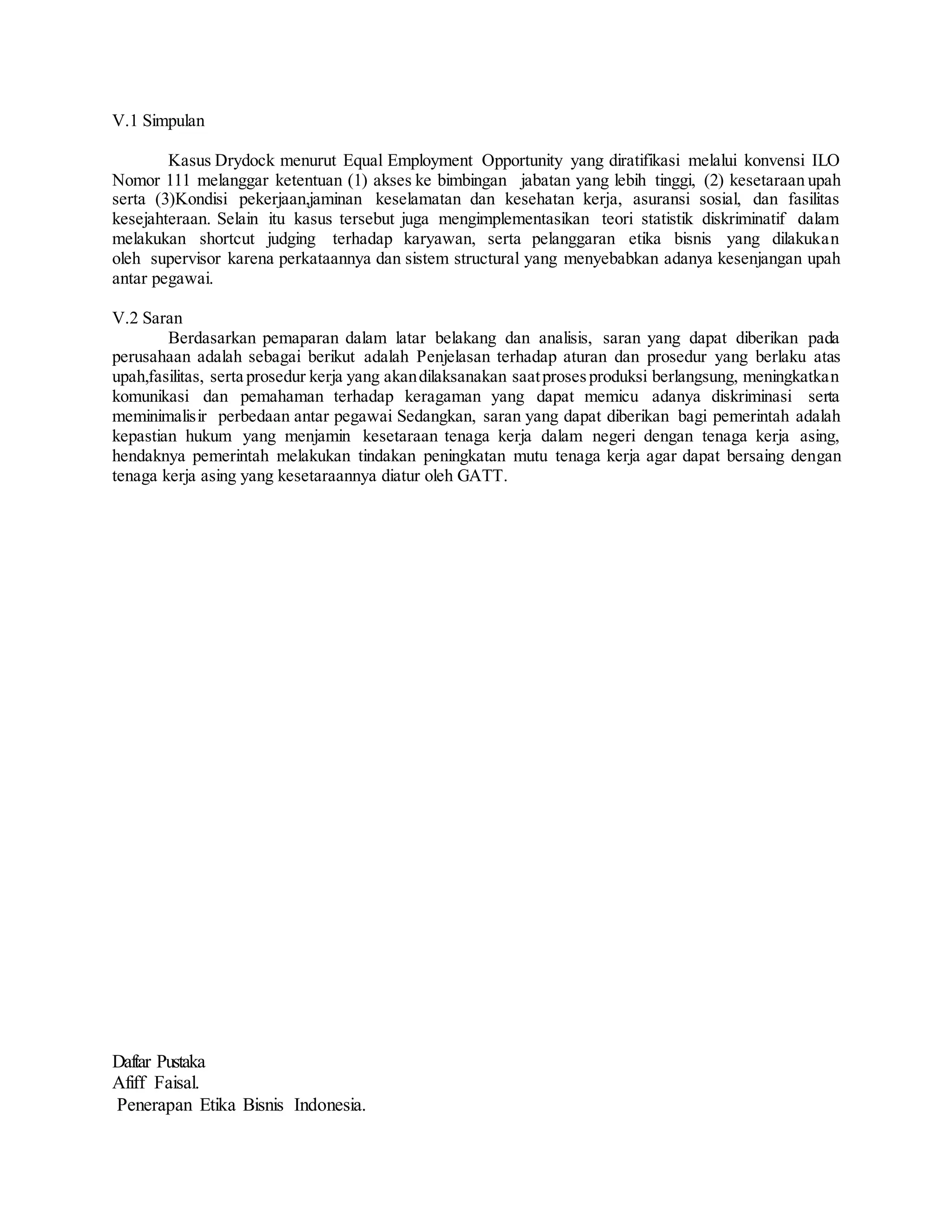 V.1 Simpulan

Kasus Drydock menurut Equal Employment Opportunity yang diratifikasi melalui konvensi ILO Nomor 111 melanggar ketentuan (1) akses ke bimbingan jabatan yang lebih tinggi, (2) kesetaraan upah serta (3)Kondisi pekerjaan,jaminan keselamatan dan kesehatan kerja, asuransi sosial, dan fasilitas kesejahteraan. Selain itu kasus tersebut juga mengimplementasikan teori statistik diskriminatif dalam melakukan shortcut judging terhadap karyawan, serta pelanggaran etika bisnis yang dilakukan oleh supervisor karena perkataannya dan sistem structural yang menyebabkan adanya kesenjangan upah antar pegawai.

V.2 Saran
Berdasarkan pemaparan dalam latar belakang dan analisis, saran yang dapat diberikan pada perusahaan adalah sebagai berikut adalah Penjelasan terhadap aturan dan prosedur yang berlaku atas upah,fasilitas, serta prosedur kerja yang akan dilaksanakan saat proses produksi berlangsung, meningkatkan komunikasi dan pemahaman terhadap keragaman yang dapat memicu adanya diskriminasi serta meminimalisir perbedaan antar pegawai Sedangkan, saran yang dapat diberikan bagi pemerintah adalah kepastian hukum yang menjamin kesetaraan tenaga kerja dalam negeri dengan tenaga kerja asing, hendaknya pemerintah melakukan tindakan peningkatan mutu tenaga kerja agar dapat bersaing dengan tenaga kerja asing yang kesetaraannya diatur oleh GATT.

Daftar Pustaka
Afiff Faisal.
Penerapan Etika Bisnis Indonesia.